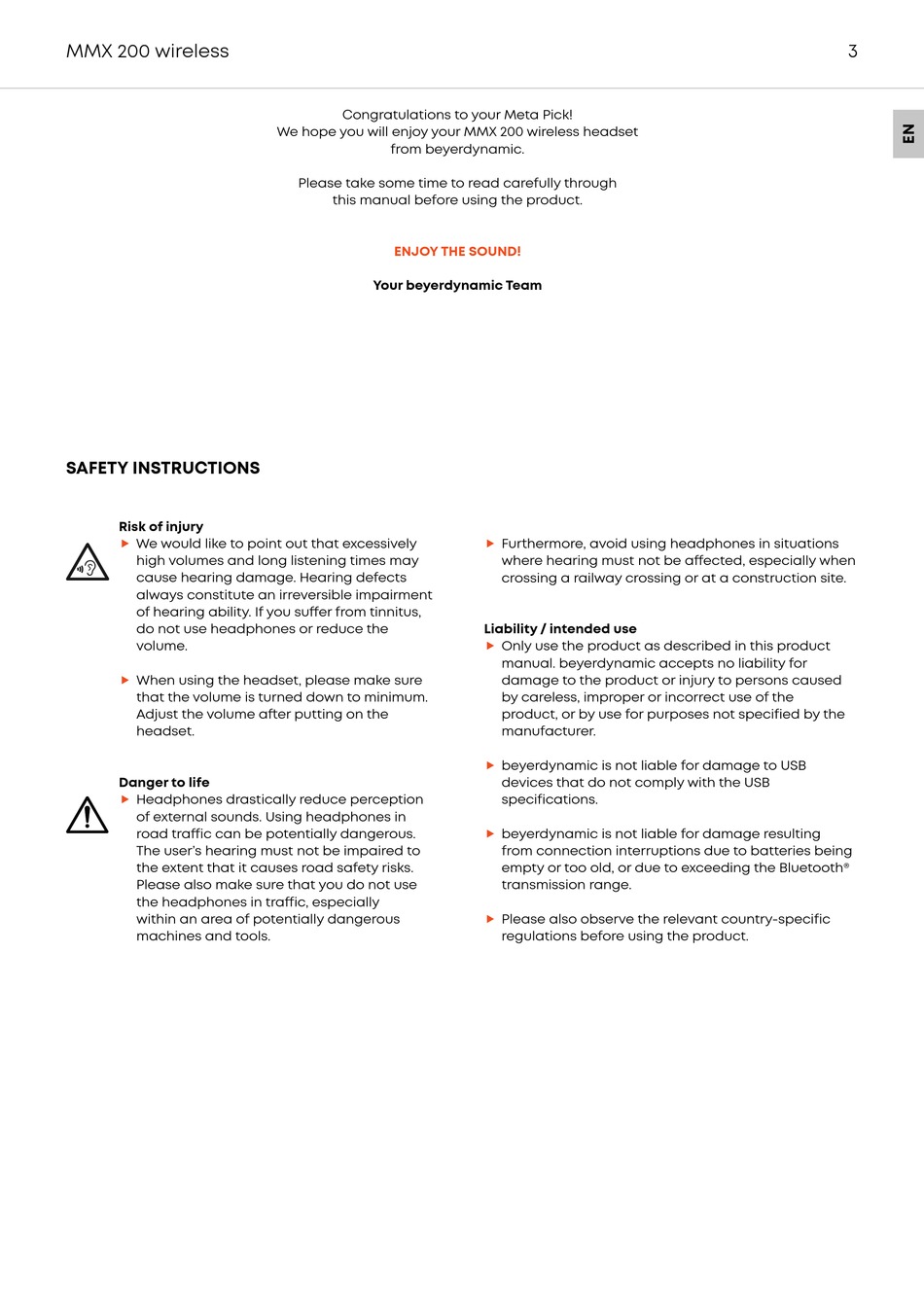 MMX 200 wireless

3

EN

Congratulations to your Meta Pick!
We hope you will enjoy your MMX 200 wireless headset from beyerdynamic.

Please take some time to read carefully through this manual before using the product.

ENJOY THE SOUND!

Your beyerdynamic Team

SAFETY INSTRUCTIONS

Risk of injury
▶ We would like to point out that excessively high volumes and long listening times may cause hearing damage. Hearing defects always constitute an irreversible impairment of hearing ability. If you suffer from tinnitus, do not use headphones or reduce the volume.

▶ When using the headset, please make sure that the volume is turned down to minimum. Adjust the volume after putting on the headset.

Danger to life
▶ Headphones drastically reduce perception of external sounds. Using headphones in road traffic can be potentially dangerous. The user's hearing must not be impaired to the extent that it causes road safety risks. Please also make sure that you do not use the headphones in traffic, especially within an area of potentially dangerous machines and tools.

▶ Furthermore, avoid using headphones in situations where hearing must not be affected, especially when crossing a railway crossing or at a construction site.

Liability / intended use
▶ Only use the product as described in this product manual. beyerdynamic accepts no liability for damage to the product or injury to persons caused by careless, improper or incorrect use of the product, or by use for purposes not specified by the manufacturer.

▶ beyerdynamic is not liable for damage to USB devices that do not comply with the USB specifications.

▶ beyerdynamic is not liable for damage resulting from connection interruptions due to batteries being empty or too old, or due to exceeding the Bluetooth® transmission range.

▶ Please also observe the relevant country-specific regulations before using the product.